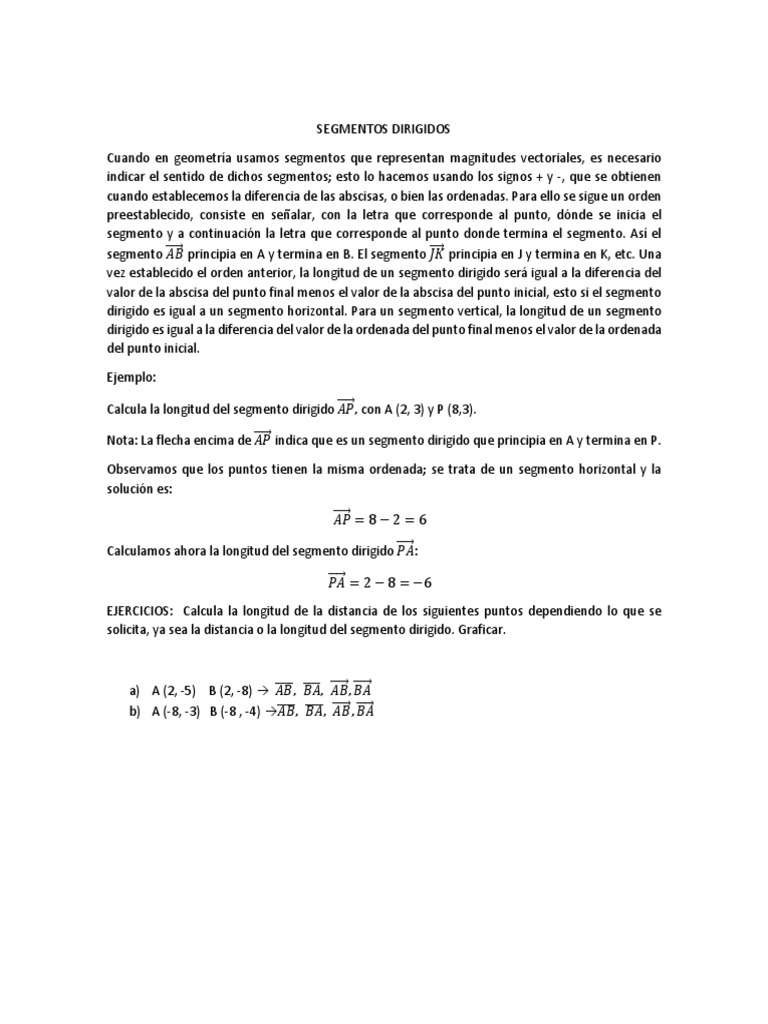 SEGMENTOS DIRIGIDOS

Cuando en geometría usamos segmentos que representan magnitudes vectoriales, es necesario indicar el sentido de dichos segmentos; esto lo hacemos usando los signos + y -, que se obtienen cuando establecemos la diferencia de las abscisas, o bien las ordenadas. Para ello se sigue un orden preestablecido, consiste en señalar, con la letra que corresponde al punto, dónde se inicia el segmento y a continuación la letra que corresponde al punto donde termina el segmento. Así el segmento $\overrightarrow{AB}$ principia en A y termina en B. El segmento $\overrightarrow{JK}$ principia en J y termina en K, etc. Una vez establecido el orden anterior, la longitud de un segmento dirigido será igual a la diferencia del valor de la abscisa del punto final menos el valor de la abscisa del punto inicial, esto si el segmento dirigido es igual a un segmento horizontal. Para un segmento vertical, la longitud de un segmento dirigido es igual a la diferencia del valor de la ordenada del punto final menos el valor de la ordenada del punto inicial.

Ejemplo:

Calcula la longitud del segmento dirigido $\overrightarrow{AP}$, con A (2, 3) y P (8,3).

Nota: La flecha encima de $\overrightarrow{AP}$ indica que es un segmento dirigido que principia en A y termina en P.

Observamos que los puntos tienen la misma ordenada; se trata de un segmento horizontal y la solución es:

$\overrightarrow{AP} = 8 - 2 = 6$

Calculamos ahora la longitud del segmento dirigido $\overrightarrow{PA}$:

$\overrightarrow{PA} = 2 - 8 = -6$

EJERCICIOS: Calcula la longitud de la distancia de los siguientes puntos dependiendo lo que se solicita, ya sea la distancia o la longitud del segmento dirigido. Graficar.

a) A (2, -5) B (2, -8) → $\overline{AB}$, $\overline{BA}$, $\overrightarrow{AB}$, $\overrightarrow{BA}$
b) A (-8, -3) B (-8 , -4) →$\overline{AB}$, $\overline{BA}$, $\overrightarrow{AB}$, $\overrightarrow{BA}$